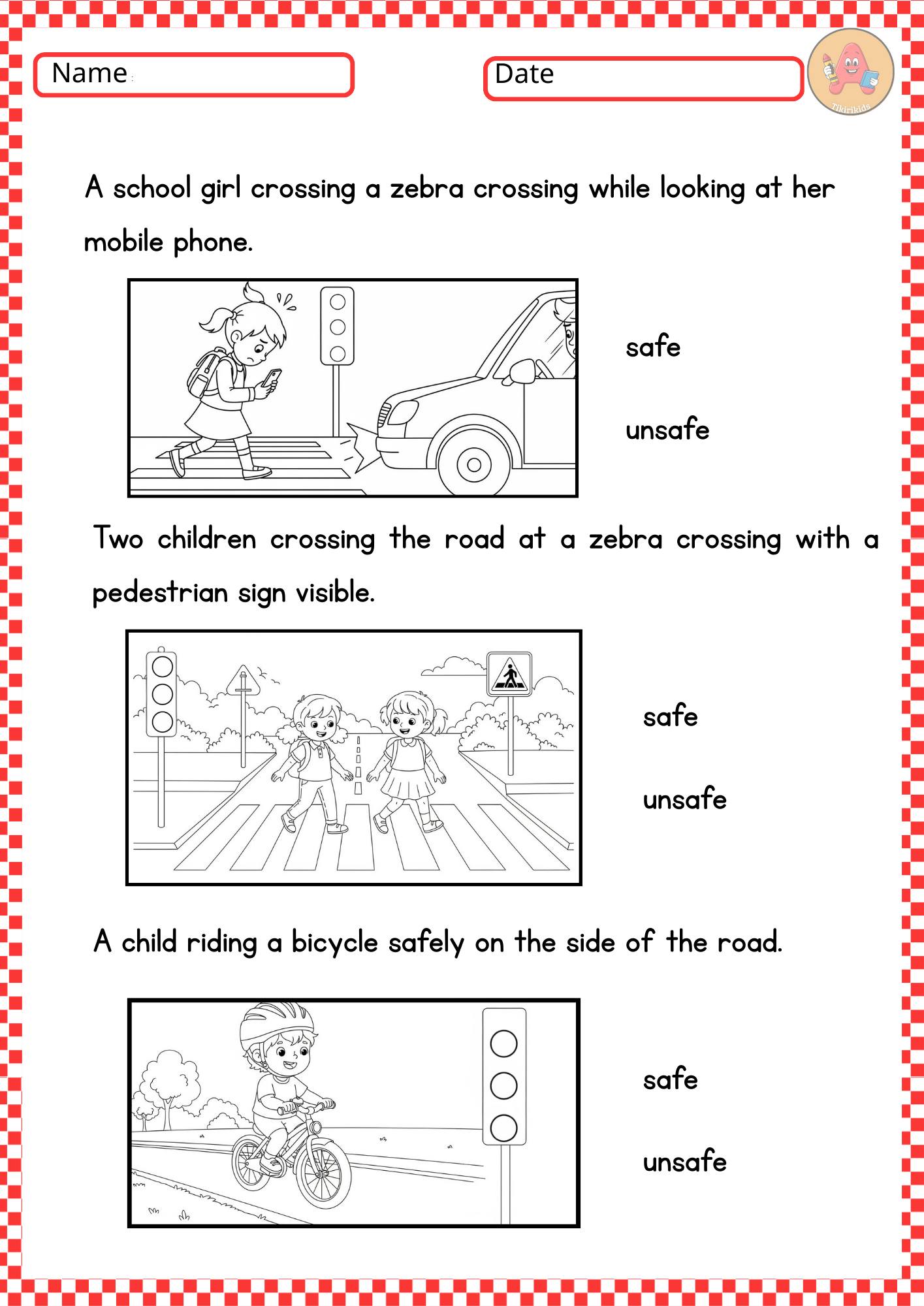 Name

Date

Tikirikids

A school girl crossing a zebra crossing while looking at her mobile phone.

safe

unsafe

Two children crossing the road at a zebra crossing with a pedestrian sign visible.

safe

unsafe

A child riding a bicycle safely on the side of the road.

safe

unsafe